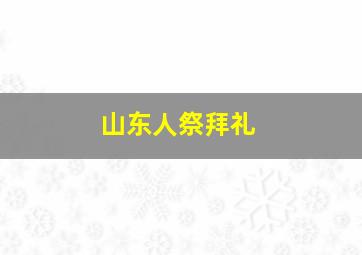 山东人祭拜礼